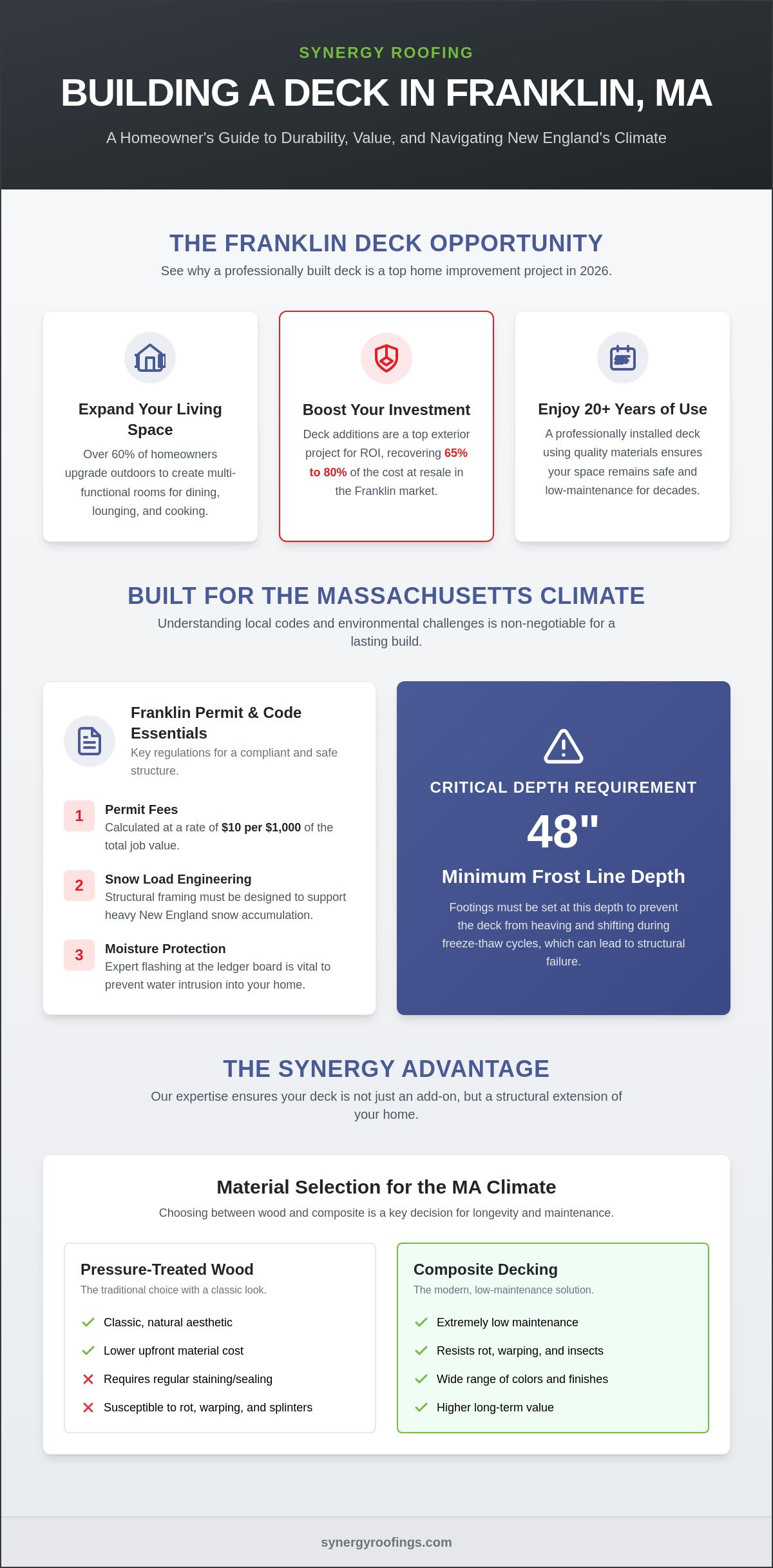 SYNERGY ROOFING

BUILDING A DECK IN FRANKLIN, MA

A Homeowner's Guide to Durability, Value, and Navigating New England's Climate

THE FRANKLIN DECK OPPORTUNITY

See why a professionally built deck is a top home improvement project in 2026.

Expand Your Living Space

Over 60% of homeowners upgrade outdoors to create multi-functional rooms for dining, lounging, and cooking.

Boost Your Investment

Deck additions are a top exterior project for ROI, recovering 65% to 80% of the cost at resale in the Franklin market.

Enjoy 20+ Years of Use

A professionally installed deck using quality materials ensures your space remains safe and low-maintenance for decades.

BUILT FOR THE MASSACHUSETTS CLIMATE

Understanding local codes and environmental challenges is non-negotiable for a lasting build.

Franklin Permit & Code Essentials

Key regulations for a compliant and safe structure.

1 Permit Fees
Calculated at a rate of $10 per $1,000 of the total job value.

2 Snow Load Engineering
Structural framing must be designed to support heavy New England snow accumulation.

3 Moisture Protection
Expert flashing at the ledger board is vital to prevent water intrusion into your home.

CRITICAL DEPTH REQUIREMENT

48"

Minimum Frost Line Depth

Footings must be set at this depth to prevent the deck from heaving and shifting during freeze-thaw cycles, which can lead to structural failure.

THE SYNERGY ADVANTAGE

Our expertise ensures your deck is not just an add-on, but a structural extension of your home.

Material Selection for the MA Climate

Choosing between wood and composite is a key decision for longevity and maintenance.

Pressure-Treated Wood

The traditional choice with a classic look.

✓ Classic, natural aesthetic
✓ Lower upfront material cost
✗ Requires regular staining/sealing
✗ Susceptible to rot, warping, and splinters

Composite Decking

The modern, low-maintenance solution.

✓ Extremely low maintenance
✓ Resists rot, warping, and insects
✓ Wide range of colors and finishes
✓ Higher long-term value

synergyroofings.com